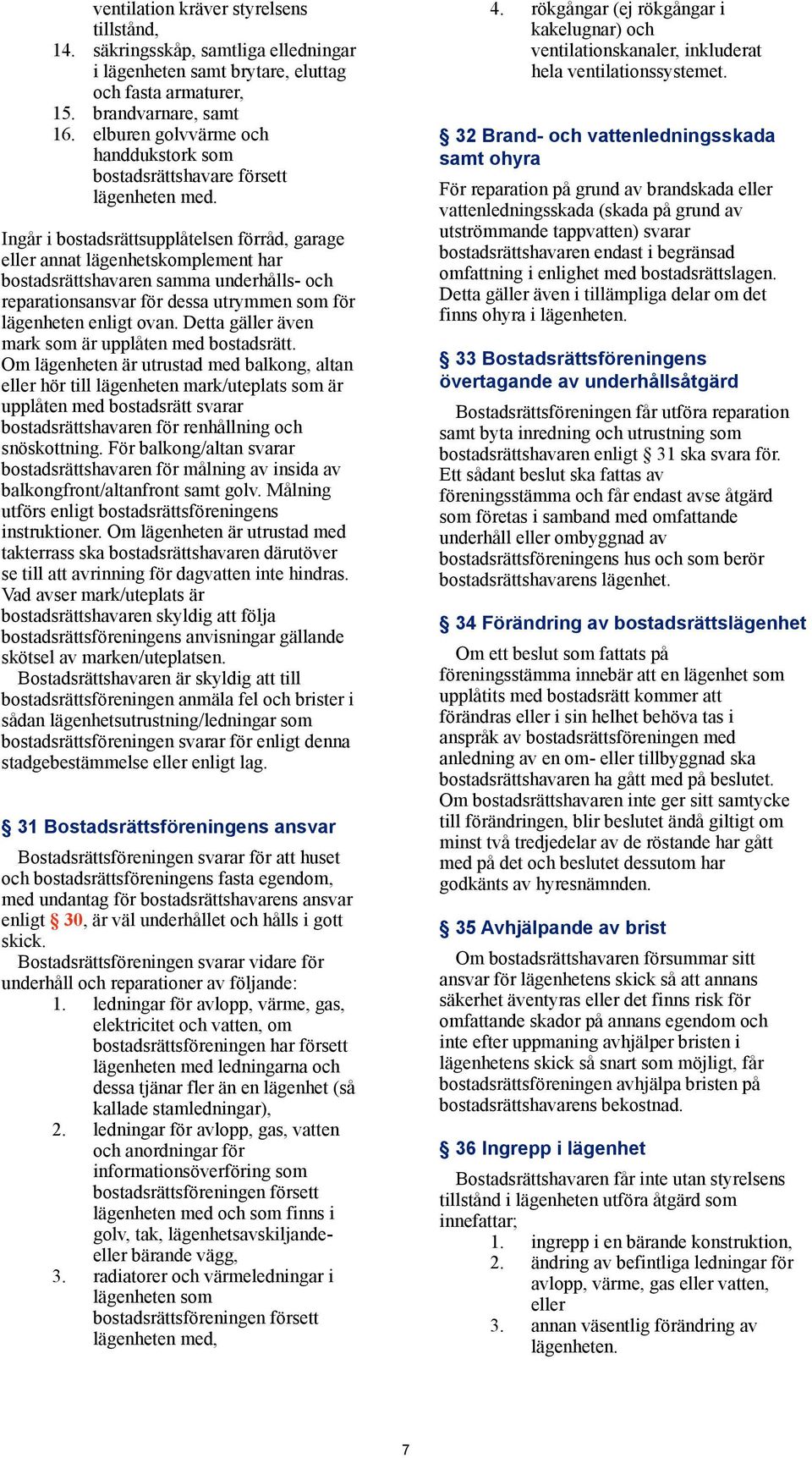 ventilation kräver styrelsens tillstånd,
14. säkringsskåp, samtliga elledningar i lägenheten samt brytare, eluttag och fasta armaturer,
15. brandvarnare, samt
16. elburen golvvärme och handdukstork som bostadsrättshavare försett lägenheten med.

Ingår i bostadsrättsupplåtelsen förråd, garage eller annat lägenhetskomplement har bostadsrättshavaren samma underhålls- och reparationsansvar för dessa utrymmen som för lägenheten enligt ovan. Detta gäller även mark som är upplåten med bostadsrätt.
Om lägenheten är utrustad med balkong, altan eller hör till lägenheten mark/uteplats som är upplåten med bostadsrätt svarar bostadsrättshavaren för renhållning och snöskottning. För balkong/altan svarar bostadsrättshavaren för målning av insida av balkongfront/altanfront samt golv. Målning utförs enligt bostadsrättsföreningens instruktioner. Om lägenheten är utrustad med takterrass ska bostadsrättshavaren därutöver se till att avrinning för dagvatten inte hindras.
Vad avser mark/uteplats är bostadsrättshavaren skyldig att följa bostadsrättsföreningens anvisningar gällande skötsel av marken/uteplatsen.
Bostadsrättshavaren är skyldig att till bostadsrättsföreningen anmäla fel och brister i sådan lägenhetsutrustning/ledningar som bostadsrättsföreningen svarar för enligt denna stadgebestämmelse eller enligt lag.

§ 31 Bostadsrättsföreningens ansvar

Bostadsrättsföreningen svarar för att huset och bostadsrättsföreningens fasta egendom, med undantag för bostadsrättshavarens ansvar enligt § 30, är väl underhållet och hålls i gott skick.
Bostadsrättsföreningen svarar vidare för underhåll och reparationer av följande:
1. ledningar för avlopp, värme, gas, elektricitet och vatten, om bostadsrättsföreningen har försett lägenheten med ledningarna och dessa tjänar fler än en lägenhet (så kallade stamledningar),
2. ledningar för avlopp, gas, vatten och anordningar för informationsöverföring som bostadsrättsföreningen försett lägenheten med och som finns i golv, tak, lägenhetsavskiljande- eller bärande vägg,
3. radiatorer och värmeledningar i lägenheten som bostadsrättsföreningen försett lägenheten med,
4. rökgångar (ej rökgångar i kakelugnar) och ventilationskanaler, inkluderat hela ventilationssystemet.

§ 32 Brand- och vattenledningsskada samt ohyra

För reparation på grund av brandskada eller vattenledningsskada (skada på grund av utströmmande tappvatten) svarar bostadsrättshavaren endast i begränsad omfattning i enlighet med bostadsrättslagen. Detta gäller även i tillämpliga delar om det finns ohyra i lägenheten.

§ 33 Bostadsrättsföreningens övertagande av underhållsåtgärd

Bostadsrättsföreningen får utföra reparation samt byta inredning och utrustning som bostadsrättshavaren enligt § 31 ska svara för. Ett sådant beslut ska fattas av föreningsstämma och får endast avse åtgärd som företas i samband med omfattande underhåll eller ombyggnad av bostadsrättsföreningens hus och som berör bostadsrättshavarens lägenhet.

§ 34 Förändring av bostadsrättslägenhet

Om ett beslut som fattats på föreningsstämma innebär att en lägenhet som upplåtits med bostadsrätt kommer att förändras eller i sin helhet behöva tas i anspråk av bostadsrättsföreningen med anledning av en om- eller tillbyggnad ska bostadsrättshavaren ha gått med på beslutet. Om bostadsrättshavaren inte ger sitt samtycke till förändringen, blir beslutet ändå giltigt om minst två tredjedelar av de röstande har gått med på det och beslutet dessutom har godkänts av hyresnämnden.

§ 35 Avhjälpande av brist

Om bostadsrättshavaren försummar sitt ansvar för lägenhetens skick så att annans säkerhet äventyras eller det finns risk för omfattande skador på annans egendom och inte efter uppmaning avhjälper bristen i lägenhetens skick så snart som möjligt, får bostadsrättsföreningen avhjälpa bristen på bostadsrättshavarens bekostnad.

§ 36 Ingrepp i lägenhet

Bostadsrättshavaren får inte utan styrelsens tillstånd i lägenheten utföra åtgärd som innefattar;
1. ingrepp i en bärande konstruktion,
2. ändring av befintliga ledningar för avlopp, värme, gas eller vatten, eller
3. annan väsentlig förändring av lägenheten.

7